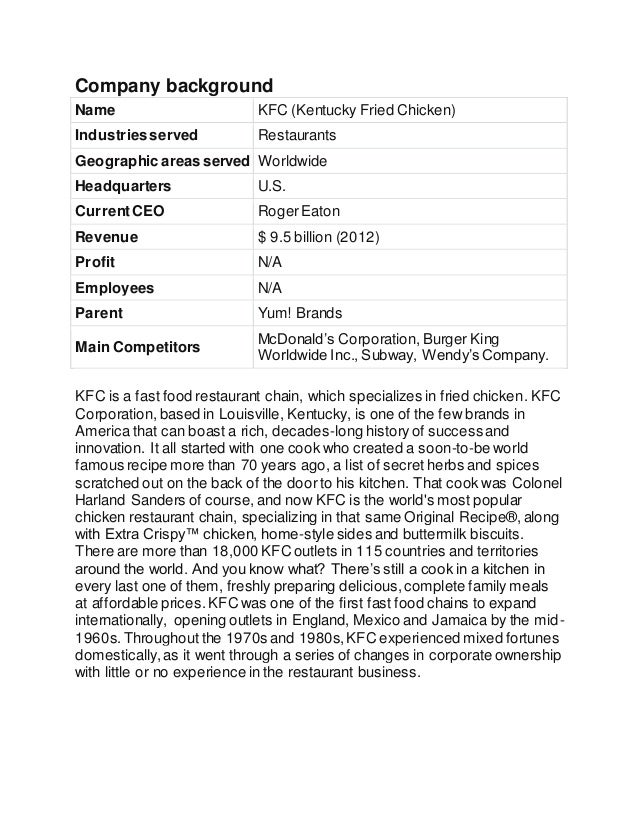 Company background

| Name | KFC (Kentucky Fried Chicken) |
|---|---|
| Industries served | Restaurants |
| Geographic areas served | Worldwide |
| Headquarters | U.S. |
| Current CEO | Roger Eaton |
| Revenue | $ 9.5 billion (2012) |
| Profit | N/A |
| Employees | N/A |
| Parent | Yum! Brands |
| Main Competitors | McDonald's Corporation, Burger King Worldwide Inc., Subway, Wendy's Company. |

KFC is a fast food restaurant chain, which specializes in fried chicken. KFC Corporation, based in Louisville, Kentucky, is one of the few brands in America that can boast a rich, decades-long history of success and innovation. It all started with one cook who created a soon-to-be world famous recipe more than 70 years ago, a list of secret herbs and spices scratched out on the back of the door to his kitchen. That cook was Colonel Harland Sanders of course, and now KFC is the world's most popular chicken restaurant chain, specializing in that same Original Recipe®, along with Extra Crispy™ chicken, home-style sides and buttermilk biscuits. There are more than 18,000 KFC outlets in 115 countries and territories around the world. And you know what? There's still a cook in a kitchen in every last one of them, freshly preparing delicious, complete family meals at affordable prices. KFC was one of the first fast food chains to expand internationally, opening outlets in England, Mexico and Jamaica by the mid-1960s. Throughout the 1970s and 1980s, KFC experienced mixed fortunes domestically, as it went through a series of changes in corporate ownership with little or no experience in the restaurant business.